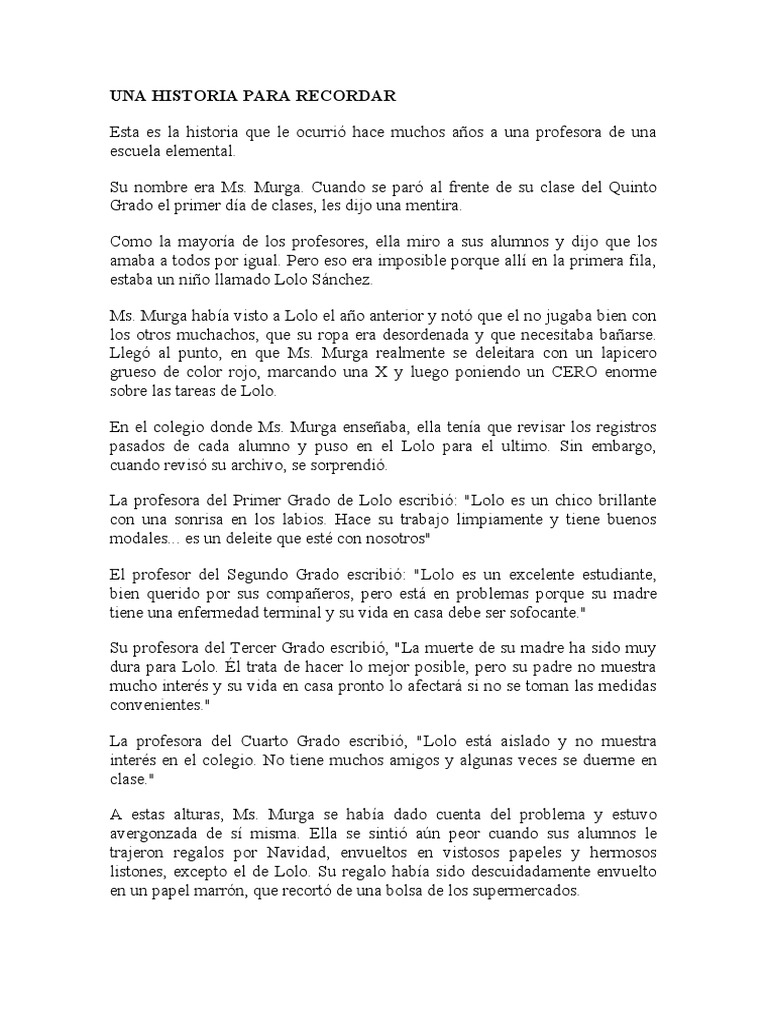 UNA HISTORIA PARA RECORDAR

Esta es la historia que le ocurrió hace muchos años a una profesora de una escuela elemental.

Su nombre era Ms. Murga. Cuando se paró al frente de su clase del Quinto Grado el primer día de clases, les dijo una mentira.

Como la mayoría de los profesores, ella miro a sus alumnos y dijo que los amaba a todos por igual. Pero eso era imposible porque allí en la primera fila, estaba un niño llamado Lolo Sánchez.

Ms. Murga había visto a Lolo el año anterior y notó que el no jugaba bien con los otros muchachos, que su ropa era desordenada y que necesitaba bañarse. Llegó al punto, en que Ms. Murga realmente se deleitara con un lapicero grueso de color rojo, marcando una X y luego poniendo un CERO enorme sobre las tareas de Lolo.

En el colegio donde Ms. Murga enseñaba, ella tenía que revisar los registros pasados de cada alumno y puso en el Lolo para el ultimo. Sin embargo, cuando revisó su archivo, se sorprendió.

La profesora del Primer Grado de Lolo escribió: "Lolo es un chico brillante con una sonrisa en los labios. Hace su trabajo limpiamente y tiene buenos modales... es un deleite que esté con nosotros"

El profesor del Segundo Grado escribió: "Lolo es un excelente estudiante, bien querido por sus compañeros, pero está en problemas porque su madre tiene una enfermedad terminal y su vida en casa debe ser sofocante."

Su profesora del Tercer Grado escribió, "La muerte de su madre ha sido muy dura para Lolo. Él trata de hacer lo mejor posible, pero su padre no muestra mucho interés y su vida en casa pronto lo afectará si no se toman las medidas convenientes."

La profesora del Cuarto Grado escribió, "Lolo está aislado y no muestra interés en el colegio. No tiene muchos amigos y algunas veces se duerme en clase."

A estas alturas, Ms. Murga se había dado cuenta del problema y estuvo avergonzada de sí misma. Ella se sintió aún peor cuando sus alumnos le trajeron regalos por Navidad, envueltos en vistosos papeles y hermosos listones, excepto el de Lolo. Su regalo había sido descuidadamente envuelto en un papel marrón, que recortó de una bolsa de los supermercados.